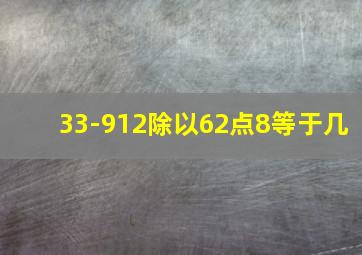 33-912除以62点8等于几